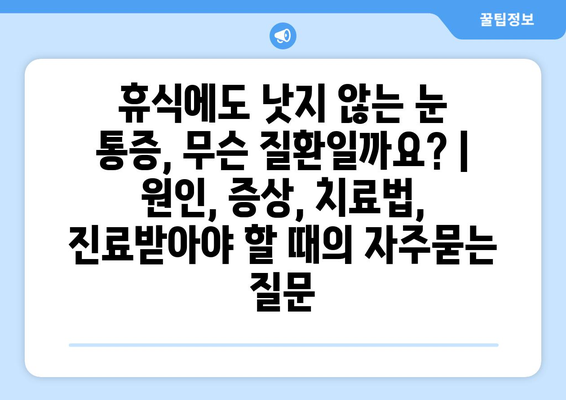 꿀팁정보

휴식에도 낫지 않는 눈 통증, 무슨 질환일까요? | 원인, 증상, 치료법, 진료받아야 할 때의 자주묻는 질문